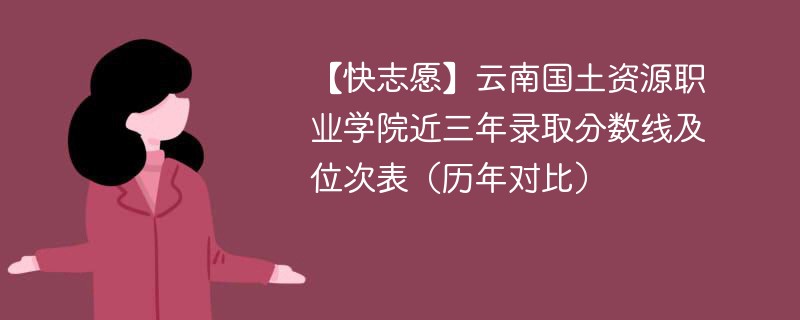 【快志愿】云南国土资源职业学院近三年录取分数线及位次表（历年对比）